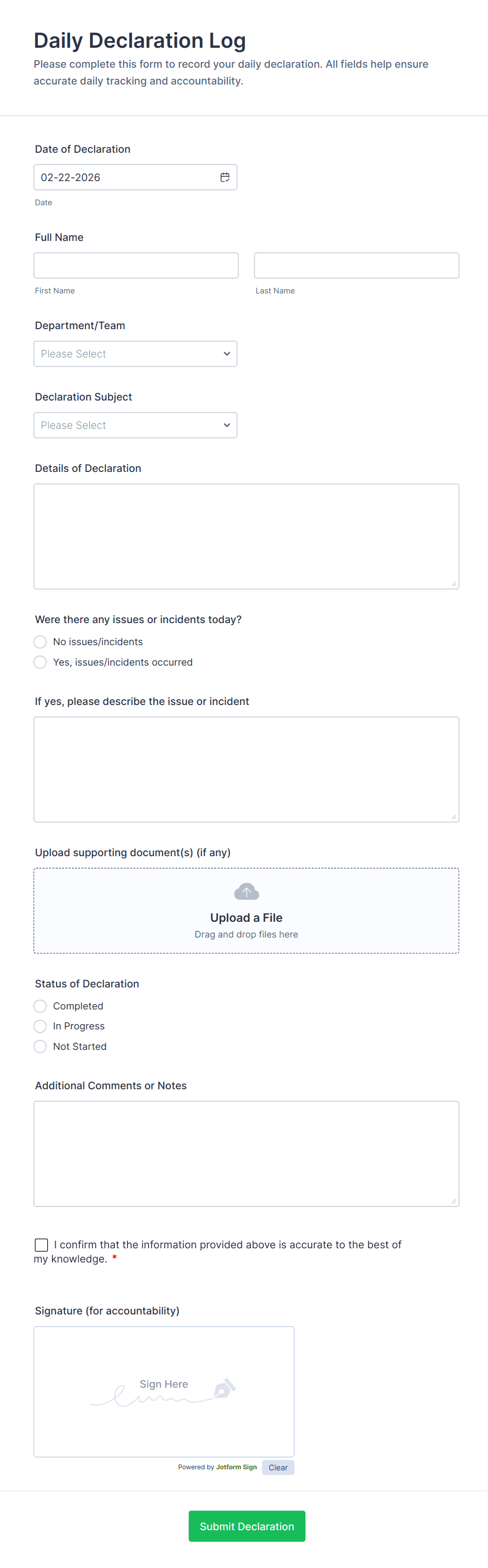 Daily Declaration Log

Please complete this form to record your daily declaration. All fields help ensure accurate daily tracking and accountability.

Date of Declaration

02-22-2026

Date

Full Name

First Name

Last Name

Department/Team

Please Select

Declaration Subject

Please Select

Details of Declaration

Were there any issues or incidents today?

No issues/incidents

Yes, issues/incidents occurred

If yes, please describe the issue or incident

Upload supporting document(s) (if any)

Upload a File

Drag and drop files here

Status of Declaration

Completed

In Progress

Not Started

Additional Comments or Notes

I confirm that the information provided above is accurate to the best of my knowledge. *

Signature (for accountability)

Sign Here

Powered by Jotform Sign

Clear

Submit Declaration